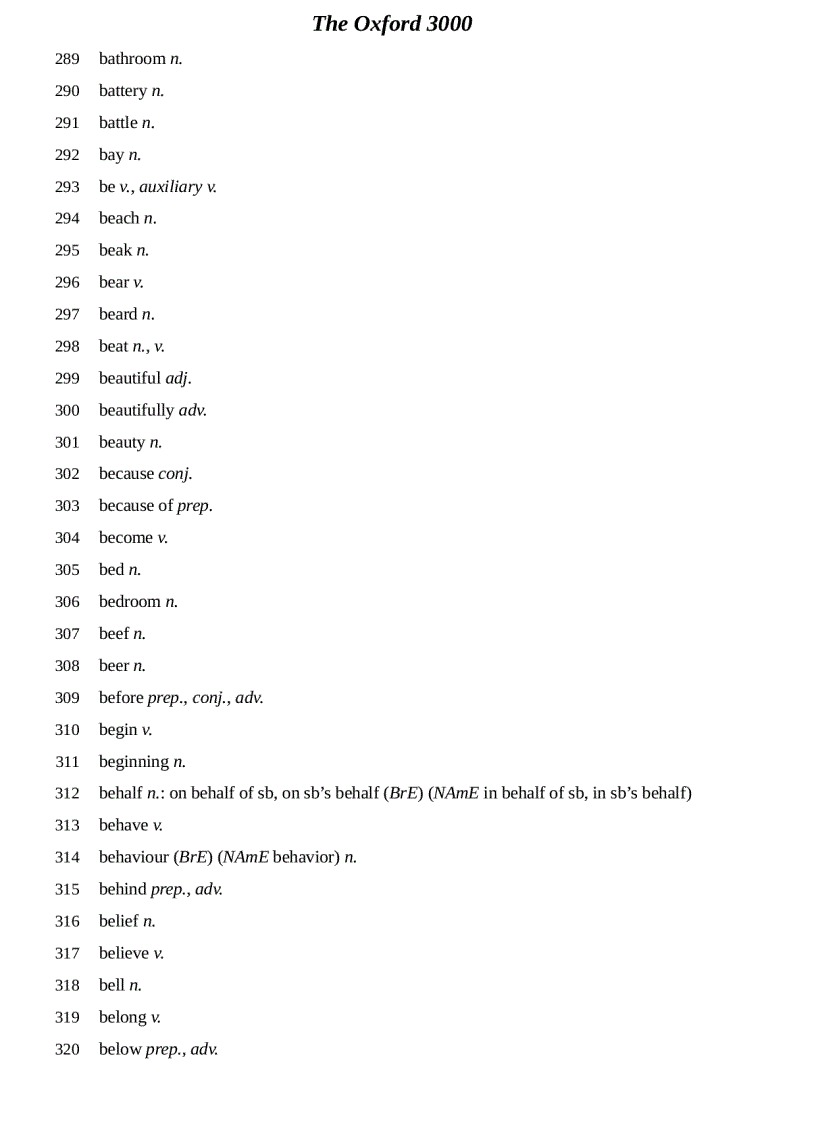 The Oxford 3000

289 bathroom n.

290 battery n.

291 battle n.

292 bay n.

293 be v., auxiliary v.

294 beach n.

295 beak n.

296 bear v.

297 beard n.

298 beat n., v.

299 beautiful adj.

300 beautifully adv.

301 beauty n.

302 because conj.

303 because of prep.

304 become v.

305 bed n.

306 bedroom n.

307 beef n.

308 beer n.

309 before prep., conj., adv.

310 begin v.

311 beginning n.

312 behalf n.: on behalf of sb, on sb's behalf (BrE) (NAmE in behalf of sb, in sb's behalf)

313 behave v.

314 behaviour (BrE) (NAmE behavior) n.

315 behind prep., adv.

316 belief n.

317 believe v.

318 bell n.

319 belong v.

320 below prep., adv.